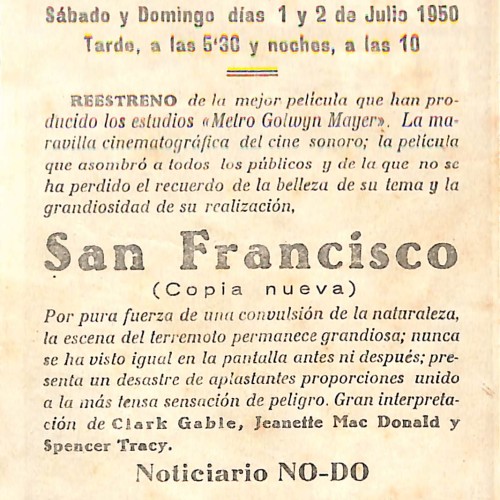 Sábado y Domingo días 1 y 2 de Julio 1950
Tarde, a las 5'30 y noches, a las 10

REESTRENO de la mejor película que han producido los estudios «Metro Golwyn Mayer». La maravilla cinematográfica del cine sonoro; la película que asombró a todos los públicos y de la que no se ha perdido el recuerdo de la belleza de su tema y la grandiosidad de su realización,

San Francisco
(Copia nueva)

Por pura fuerza de una convulsión de la naturaleza, la escena del terremoto permanece grandiosa; nunca se ha visto igual en la pantalla antes ni después; presenta un desastre de aplastantes proporciones unido a la más tensa sensación de peligro. Gran interpretación de Clark Gable, Jeanette Mac Donald y Spencer Tracy.

Noticiario NO-DO